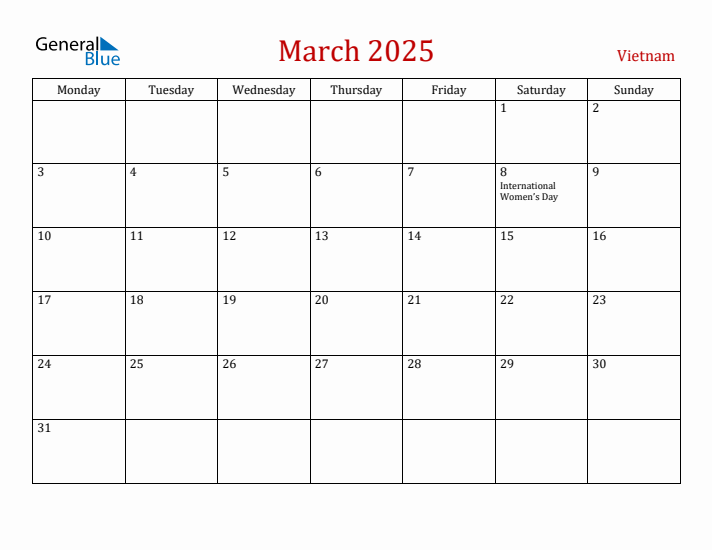 General Blue

March 2025

Vietnam

| Monday | Tuesday | Wednesday | Thursday | Friday | Saturday | Sunday |
|---|---|---|---|---|---|---|
| | | | | | 1 | 2 |
| 3 | 4 | 5 | 6 | 7 | 8 International Women's Day | 9 |
| 10 | 11 | 12 | 13 | 14 | 15 | 16 |
| 17 | 18 | 19 | 20 | 21 | 22 | 23 |
| 24 | 25 | 26 | 27 | 28 | 29 | 30 |
| 31 | | | | | | |